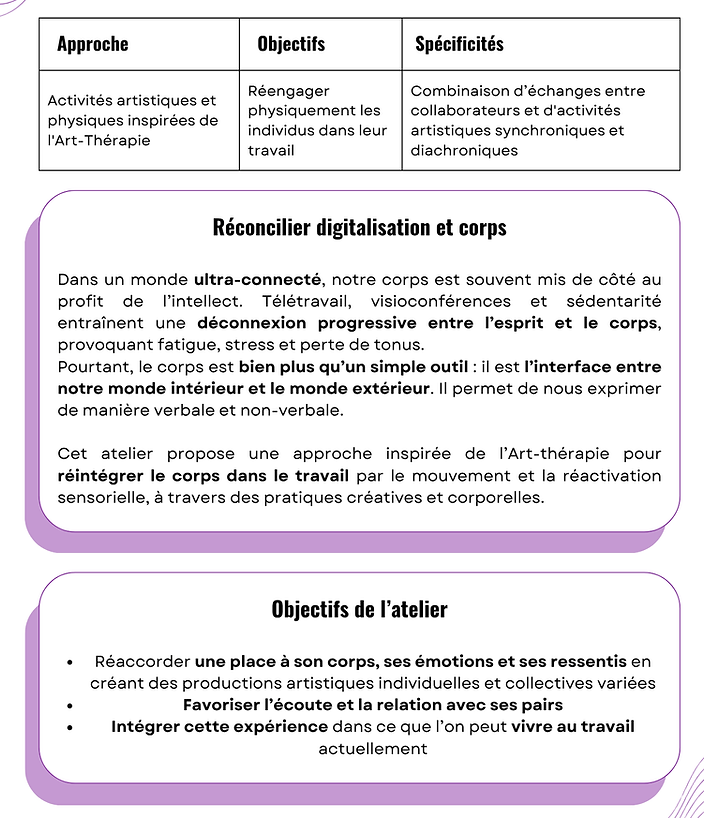 | Approche | Objectifs | Spécificités |
|---|---|---|
| Activités artistiques et physiques inspirées de l'Art-Thérapie | Réengager physiquement les individus dans leur travail | Combinaison d'échanges entre collaborateurs et d'activités artistiques synchroniques et diachroniques |

Réconcilier digitalisation et corps

Dans un monde ultra-connecté, notre corps est souvent mis de côté au profit de l'intellect. Télétravail, visioconférences et sédentarité entraînent une déconnexion progressive entre l'esprit et le corps, provoquant fatigue, stress et perte de tonus.
Pourtant, le corps est bien plus qu'un simple outil : il est l'interface entre notre monde intérieur et le monde extérieur. Il permet de nous exprimer de manière verbale et non-verbale.

Cet atelier propose une approche inspirée de l'Art-thérapie pour réintégrer le corps dans le travail par le mouvement et la réactivation sensorielle, à travers des pratiques créatives et corporelles.

Objectifs de l'atelier

• Réaccorder une place à son corps, ses émotions et ses ressentis en créant des productions artistiques individuelles et collectives variées
• Favoriser l'écoute et la relation avec ses pairs
• Intégrer cette expérience dans ce que l'on peut vivre au travail actuellement